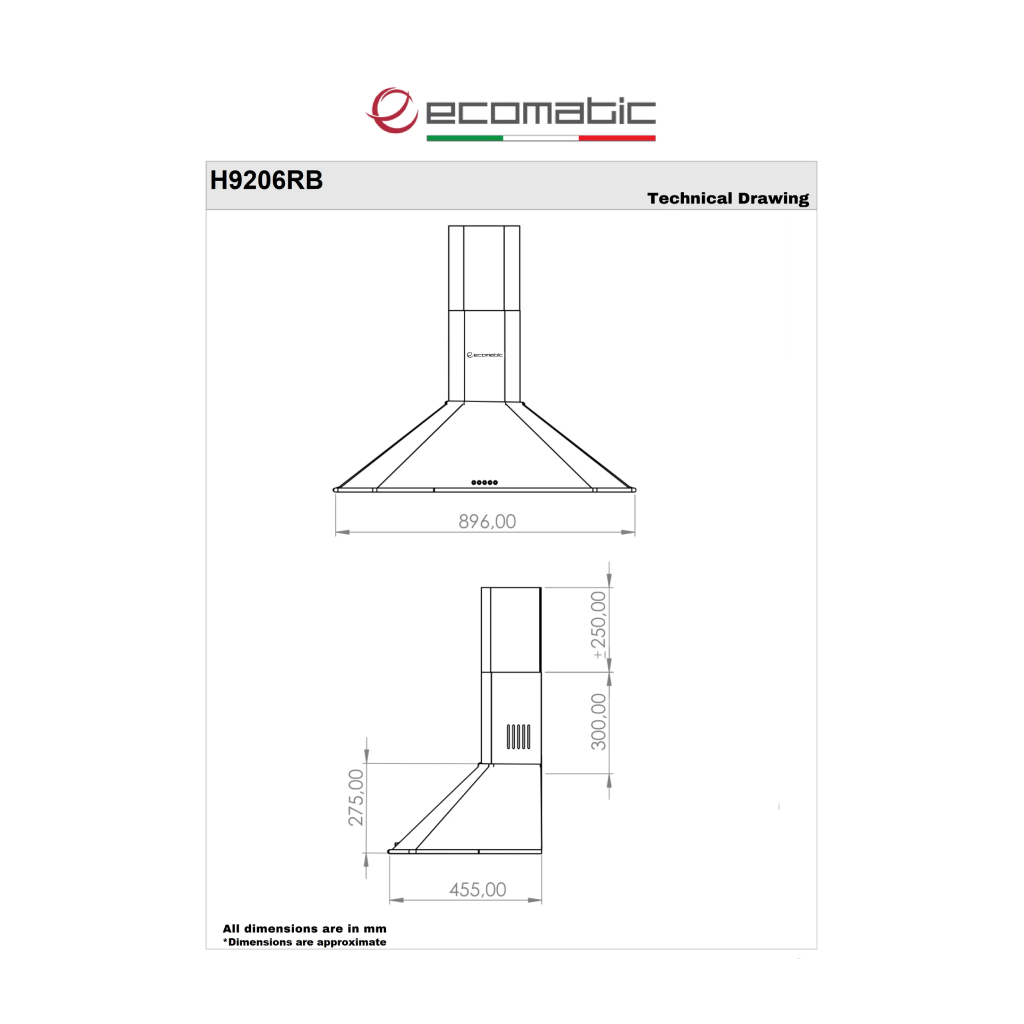 ecomatic

H9206RB

Technical Drawing

ecomatic

896,00

±250,00

300,00

275,00

455,00

All dimensions are in mm
*Dimensions are approximate